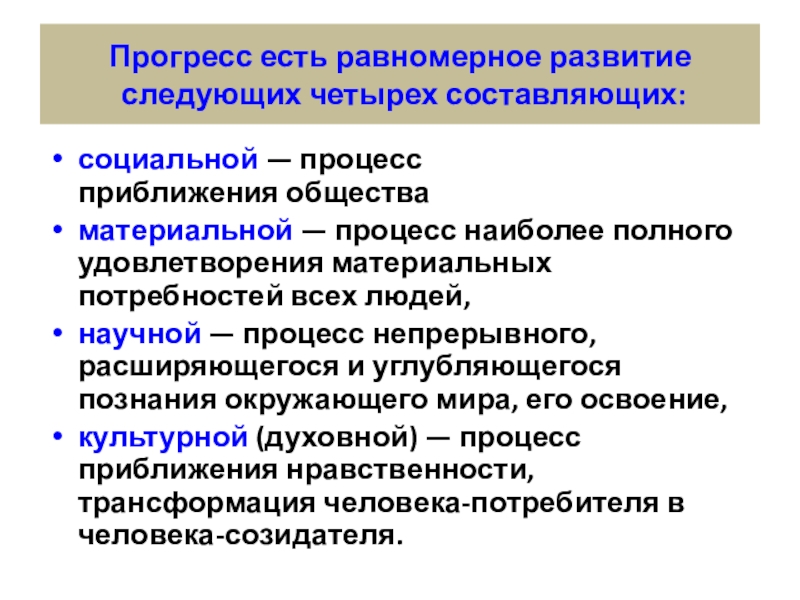 Прогресс есть равномерное развитие следующих четырех составляющих:

• социальной — процесс приближения общества
• материальной — процесс наиболее полного удовлетворения материальных потребностей всех людей,
• научной — процесс непрерывного, расширяющегося и углубляющегося познания окружающего мира, его освоение,
• культурной (духовной) — процесс приближения нравственности, трансформация человека-потребителя в человека-созидателя.